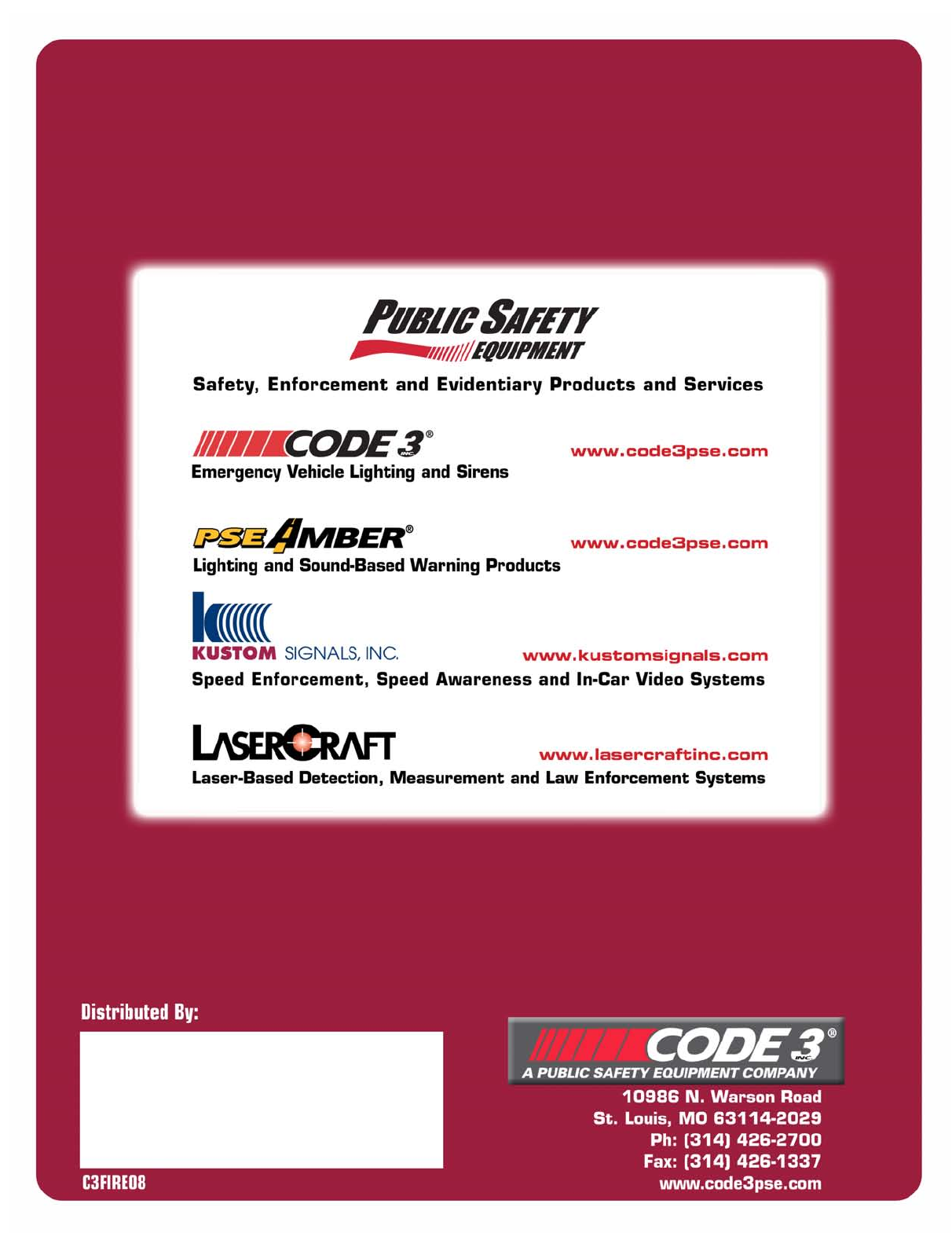 PUBLIC SAFETY EQUIPMENT

Safety, Enforcement and Evidentiary Products and Services

CODE 3® INC.
www.code3pse.com
Emergency Vehicle Lighting and Sirens

PSE AMBER®
www.code3pse.com
Lighting and Sound-Based Warning Products

KUSTOM SIGNALS, INC.
www.kustomsignals.com
Speed Enforcement, Speed Awareness and In-Car Video Systems

LASERCRAFT
www.lasercraftinc.com
Laser-Based Detection, Measurement and Law Enforcement Systems

Distributed By:

C3FIRE08

CODE 3® INC.
A PUBLIC SAFETY EQUIPMENT COMPANY

10986 N. Warson Road
St. Louis, MO 63114-2029
Ph: (314) 426-2700
Fax: (314) 426-1337
www.code3pse.com